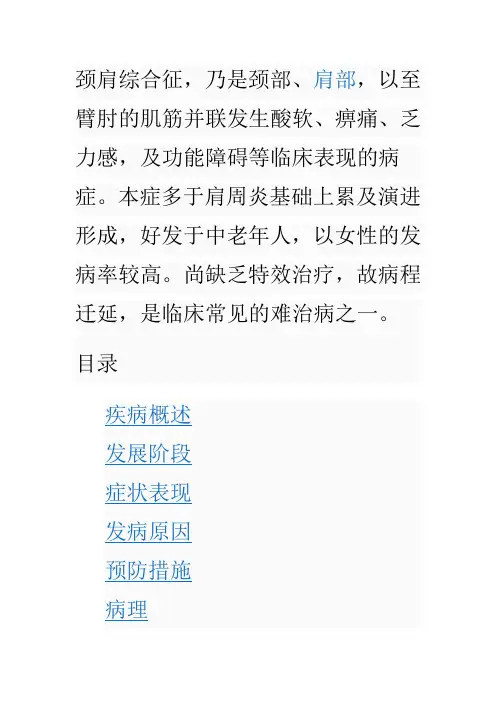 颈肩综合征，乃是颈部、肩部，以至臂肘的肌筋并联发生酸软、痹痛、乏力感，及功能障碍等临床表现的病症。本症多于肩周炎基础上累及演进形成，好发于中老年人，以女性的发病率较高。尚缺乏特效治疗，故病程迁延，是临床常见的难治病之一。

目录

疾病概述
发展阶段
症状表现
发病原因
预防措施
病理